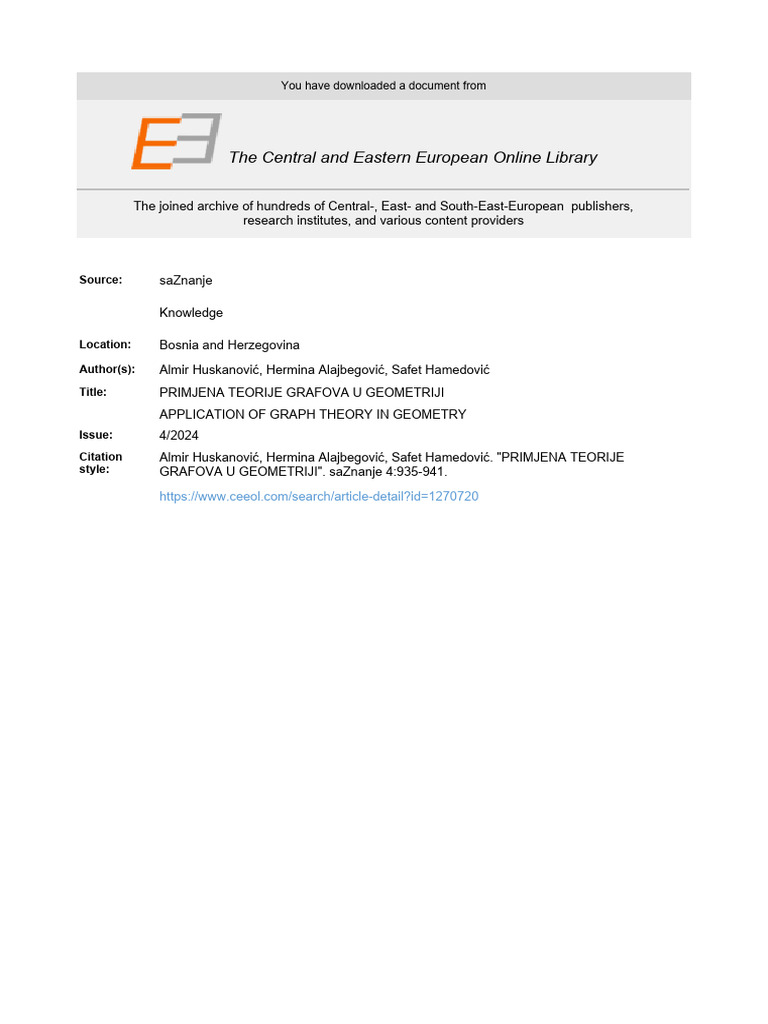 You have downloaded a document from

The Central and Eastern European Online Library

The joined archive of hundreds of Central-, East- and South-East-European publishers, research institutes, and various content providers

Source: saZnanje

Knowledge

Location: Bosnia and Herzegovina

Author(s): Almir Huskanović, Hermina Alajbegović, Safet Hamedović

Title: PRIMJENA TEORIJE GRAFOVA U GEOMETRIJI

APPLICATION OF GRAPH THEORY IN GEOMETRY

Issue: 4/2024

Citation style: Almir Huskanović, Hermina Alajbegović, Safet Hamedović. "PRIMJENA TEORIJE GRAFOVA U GEOMETRIJI". saZnanje 4:935-941.

https://www.ceeol.com/search/article-detail?id=1270720